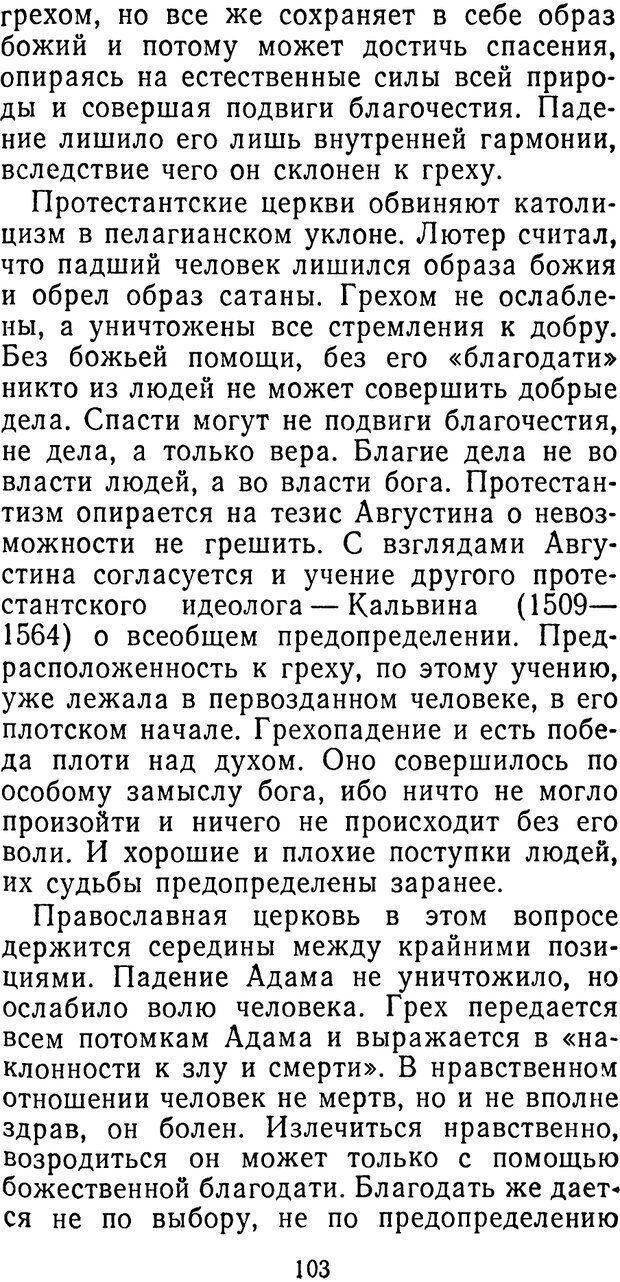 грехом, но все же сохраняет в себе образ божий и потому может достичь спасения, опираясь на естественные силы всей природы и совершая подвиги благочестия. Падение лишило его лишь внутренней гармонии, вследствие чего он склонен к греху.

Протестантские церкви обвиняют католицизм в пелагианском уклоне. Лютер считал, что падший человек лишился образа божия и обрел образ сатаны. Грехом не ослаблены, а уничтожены все стремления к добру. Без божьей помощи, без его «благодати» никто из людей не может совершить добрые дела. Спасти могут не подвиги благочестия, не дела, а только вера. Благие дела не во власти людей, а во власти бога. Протестантизм опирается на тезис Августина о невозможности не грешить. С взглядами Августина согласуется и учение другого протестантского идеолога — Кальвина (1509—1564) о всеобщем предопределении. Предрасположенность к греху, по этому учению, уже лежала в первозданном человеке, в его плотском начале. Грехопадение и есть победа плоти над духом. Оно совершилось по особому замыслу бога, ибо ничто не могло произойти и ничего не происходит без его воли. И хорошие и плохие поступки людей, их судьбы предопределены заранее.

Православная церковь в этом вопросе держится середины между крайними позициями. Падение Адама не уничтожило, но ослабило волю человека. Грех передается всем потомкам Адама и выражается в «наклонности к злу и смерти». В нравственном отношении человек не мертв, но и не вполне здрав, он болен. Излечиться нравственно, возродиться он может только с помощью божественной благодати. Благодать же дается не по выбору, не по предопределению

103